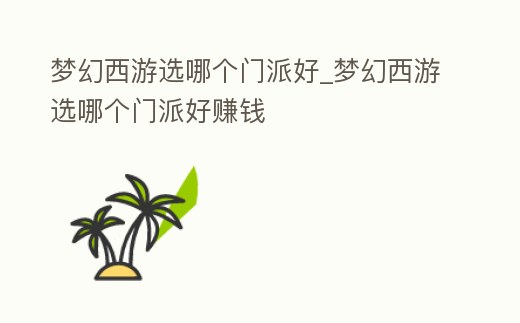 梦幻西游选哪个门派好_梦幻西游选哪个门派好赚钱